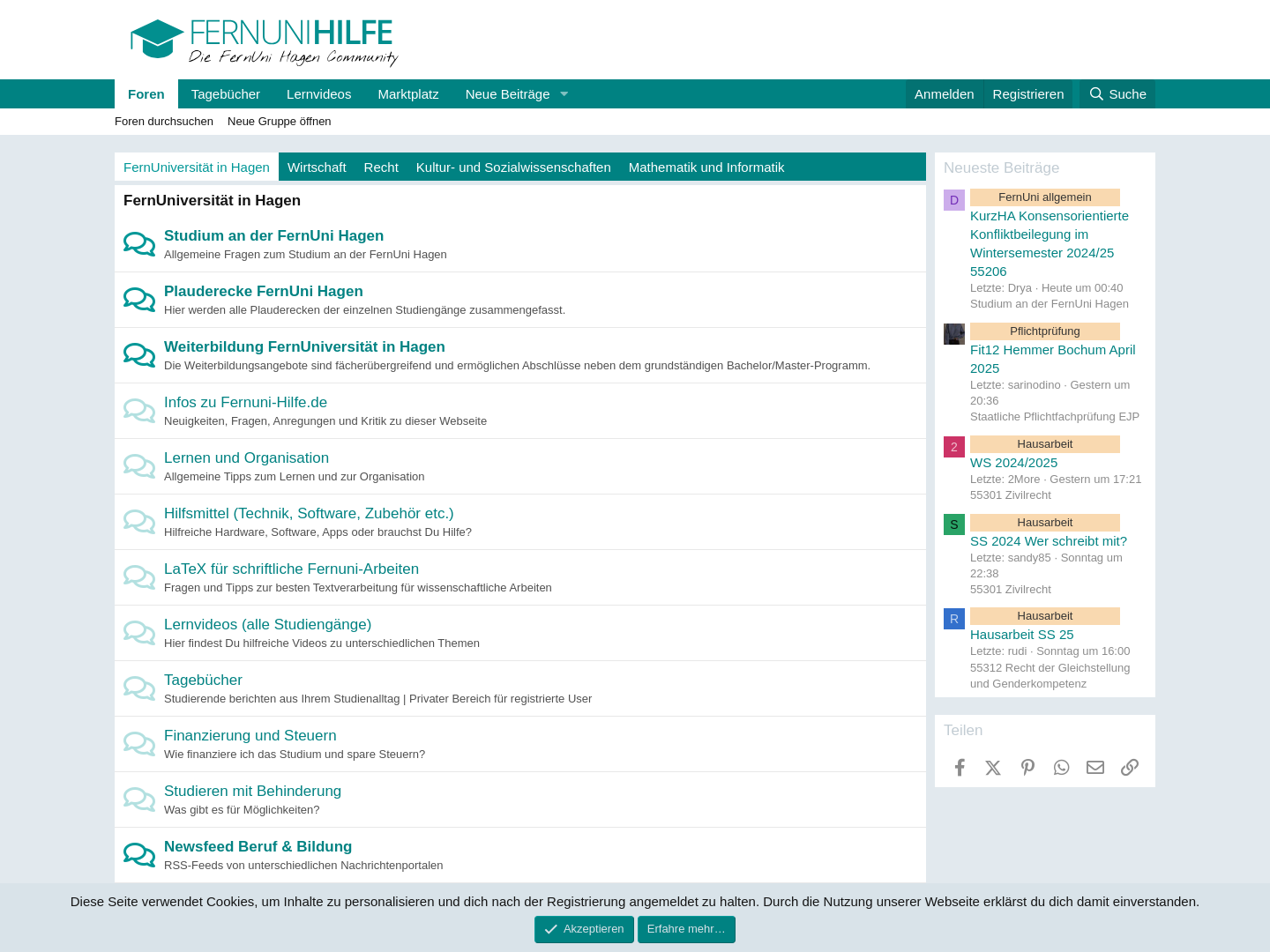 FERNUNIHILFE
Die FernUni Hagen Community

Foren Tagebücher Lernvideos Marktplatz Neue Beiträge Anmelden Registrieren Suche

Foren durchsuchen Neue Gruppe öffnen

FernUniversität in Hagen Wirtschaft Recht Kultur- und Sozialwissenschaften Mathematik und Informatik

FernUniversität in Hagen

Studium an der FernUni Hagen
Allgemeine Fragen zum Studium an der FernUni Hagen

Plauderecke FernUni Hagen
Hier werden alle Plauderecken der einzelnen Studiengänge zusammengefasst.

Weiterbildung FernUniversität in Hagen
Die Weiterbildungsangebote sind fächerübergreifend und ermöglichen Abschlüsse neben dem grundständigen Bachelor/Master-Programm.

Infos zu Fernuni-Hilfe.de
Neuigkeiten, Fragen, Anregungen und Kritik zu dieser Webseite

Lernen und Organisation
Allgemeine Tipps zum Lernen und zur Organisation

Hilfsmittel (Technik, Software, Zubehör etc.)
Hilfreiche Hardware, Software, Apps oder brauchst Du Hilfe?

LaTeX für schriftliche Fernuni-Arbeiten
Fragen und Tipps zur besten Textverarbeitung für wissenschaftliche Arbeiten

Lernvideos (alle Studiengänge)
Hier findest Du hilfreiche Videos zu unterschiedlichen Themen

Tagebücher
Studierende berichten aus Ihrem Studienalltag | Privater Bereich für registrierte User

Finanzierung und Steuern
Wie finanziere ich das Studium und spare Steuern?

Studieren mit Behinderung
Was gibt es für Möglichkeiten?

Newsfeed Beruf & Bildung
RSS-Feeds von unterschiedlichen Nachrichtenportalen

Neueste Beiträge

D
FernUni allgemein
KurzHA Konsensorientierte Konfliktbeilegung im Wintersemester 2024/25 55206
Letzte: Drya · Heute um 00:40
Studium an der FernUni Hagen

Pflichtprüfung
Fit12 Hemmer Bochum April 2025
Letzte: sarinodino · Gestern um 20:36
Staatliche Pflichtfachprüfung EJP

2
Hausarbeit
WS 2024/2025
Letzte: 2More · Gestern um 17:21
55301 Zivilrecht

S
Hausarbeit
SS 2024 Wer schreibt mit?
Letzte: sandy85 · Sonntag um 22:38
55301 Zivilrecht

R
Hausarbeit
Hausarbeit SS 25
Letzte: rudi · Sonntag um 16:00
55312 Recht der Gleichstellung und Genderkompetenz

Teilen

Diese Seite verwendet Cookies, um Inhalte zu personalisieren und dich nach der Registrierung angemeldet zu halten. Durch die Nutzung unserer Webseite erklärst du dich damit einverstanden.
Akzeptieren Erfahre mehr…